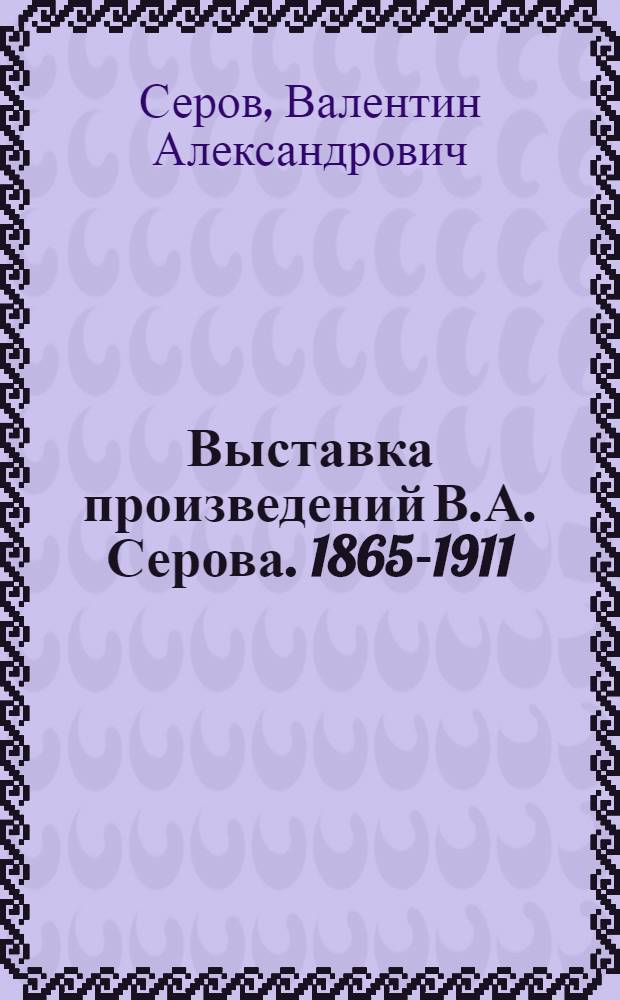 Серов, Валентин Александрович

Выставка произведений В.А. Серова. 1865-1911